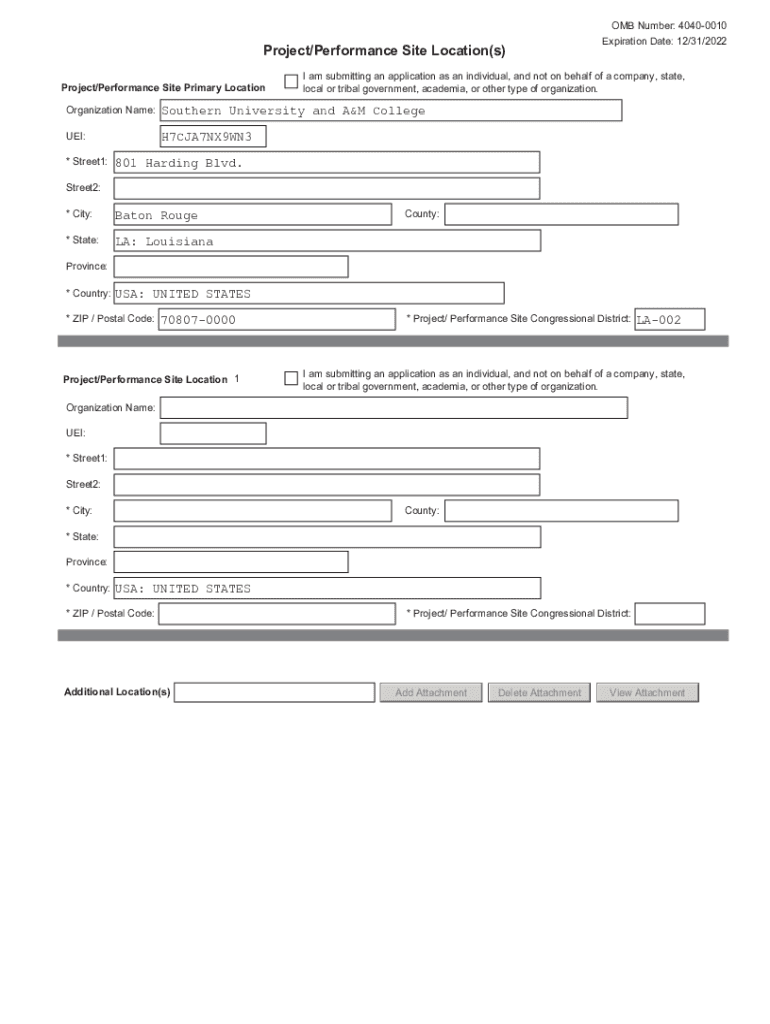 OMB Number: 4040-0010
Expiration Date: 12/31/2022

Project/Performance Site Location(s)

Project/Performance Site Primary Location

I am submitting an application as an individual, and not on behalf of a company, state, local or tribal government, academia, or other type of organization.

Organization Name: Southern University and A&M College

UEI: H7CJA7NX9WN3

* Street1: 801 Harding Blvd.

Street2:

* City: Baton Rouge

County:

* State: LA: Louisiana

Province:

* Country: USA: UNITED STATES

* ZIP / Postal Code: 70807-0000

* Project/ Performance Site Congressional District: LA-002

Project/Performance Site Location 1

I am submitting an application as an individual, and not on behalf of a company, state, local or tribal government, academia, or other type of organization.

Organization Name:

UEI:

* Street1:

Street2:

* City:

County:

* State:

Province:

* Country: USA: UNITED STATES

* ZIP / Postal Code:

* Project/ Performance Site Congressional District:

Additional Location(s)

Add Attachment

Delete Attachment

View Attachment